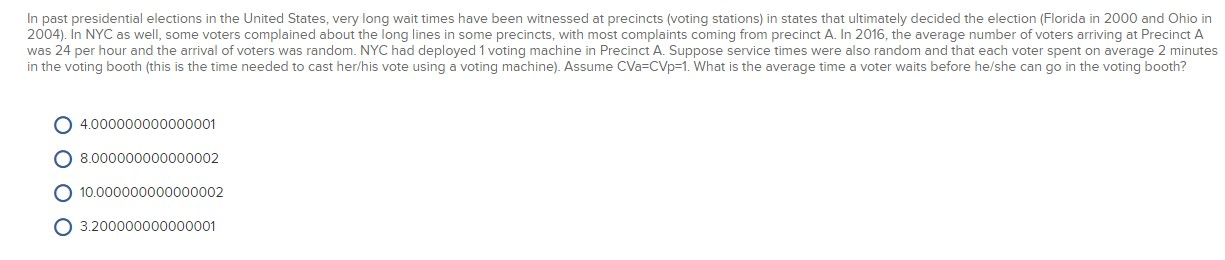 In past presidential elections in the United States, very long wait times have been witnessed at precincts (voting stations) in states that ultimately decided the election (Florida in 2000 and Ohio in 2004). In NYC as well, some voters complained about the long lines in some precincts, with most complaints coming from precinct A. In 2016, the average number of voters arriving at Precinct A was 24 per hour and the arrival of voters was random. NYC had deployed 1 voting machine in Precinct A. Suppose service times were also random and that each voter spent on average 2 minutes in the voting booth (this is the time needed to cast her/his vote using a voting machine). Assume CVa=CVp=1. What is the average time a voter waits before he/she can go in the voting booth?

4.000000000000001

8.000000000000002

10.000000000000002

3.200000000000001